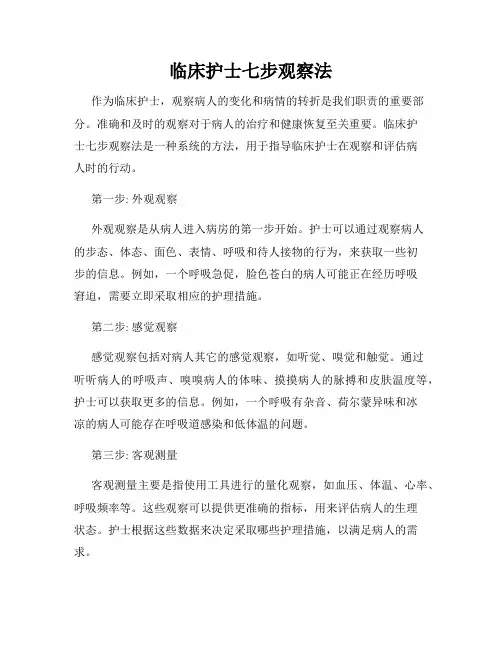 临床护士七步观察法

作为临床护士，观察病人的变化和病情的转折是我们职责的重要部分。准确和及时的观察对于病人的治疗和健康恢复至关重要。临床护士七步观察法是一种系统的方法，用于指导临床护士在观察和评估病人时的行动。

第一步: 外观观察

外观观察是从病人进入病房的第一步开始。护士可以通过观察病人的步态、体态、面色、表情、呼吸和待人接物的行为，来获取一些初步的信息。例如，一个呼吸急促，脸色苍白的病人可能正在经历呼吸窘迫，需要立即采取相应的护理措施。

第二步: 感觉观察

感觉观察包括对病人其它的感觉观察，如听觉、嗅觉和触觉。通过听听病人的呼吸声、嗅嗅病人的体味、摸摸病人的脉搏和皮肤温度等，护士可以获取更多的信息。例如，一个呼吸有杂音、荷尔蒙异味和冰凉的病人可能存在呼吸道感染和低体温的问题。

第三步: 客观测量

客观测量主要是指使用工具进行的量化观察，如血压、体温、心率、呼吸频率等。这些观察可以提供更准确的指标，用来评估病人的生理状态。护士根据这些数据来决定采取哪些护理措施，以满足病人的需求。